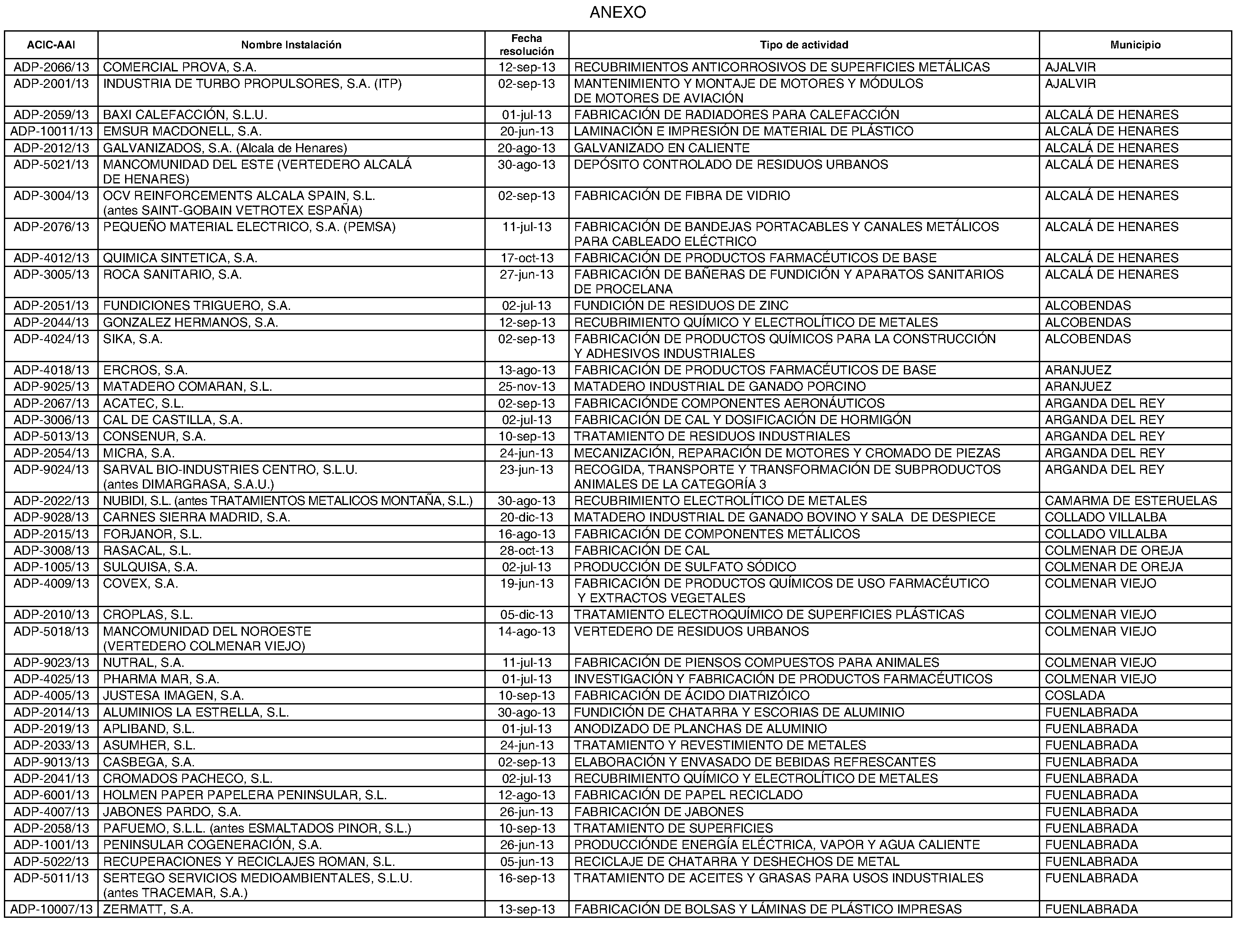 ANEXO

| ACIC-AAI | Nombre Instalación | Fecha resolución | Tipo de actividad | Municipio |
|---|---|---|---|---|
| ADP-2066/13 | COMERCIAL PROVA, S.A. | 12-sep-13 | RECUBRIMIENTOS ANTICORROSIVOS DE SUPERFICIES METÁLICAS | AJALVIR |
| ADP-2001/13 | INDUSTRIA DE TURBO PROPULSORES, S.A. (ITP) | 02-sep-13 | MANTENIMIENTO Y MONTAJE DE MOTORES Y MÓDULOS DE MOTORES DE AVIACIÓN | AJALVIR |
| ADP-2059/13 | BAXI CALEFACCIÓN, S.L.U. | 01-jul-13 | FABRICACIÓN DE RADIADORES PARA CALEFACCIÓN | ALCALÁ DE HENARES |
| ADP-10011/13 | EMSUR MACDONELL, S.A. | 20-jun-13 | LAMINACIÓN E IMPRESIÓN DE MATERIAL DE PLÁSTICO | ALCALÁ DE HENARES |
| ADP-2012/13 | GALVANIZADOS, S.A. (Alcala de Henares) | 20-ago-13 | GALVANIZADO EN CALIENTE | ALCALÁ DE HENARES |
| ADP-5021/13 | MANCOMUNIDAD DEL ESTE (VERTEDERO ALCALÁ DE HENARES) | 30-ago-13 | DEPÓSITO CONTROLADO DE RESIDUOS URBANOS | ALCALÁ DE HENARES |
| ADP-3004/13 | OCV REINFORCEMENTS ALCALA SPAIN, S.L. (antes SAINT-GOBAIN VETROTEX ESPAÑA) | 02-sep-13 | FABRICACIÓN DE FIBRA DE VIDRIO | ALCALÁ DE HENARES |
| ADP-2076/13 | PEQUEÑO MATERIAL ELECTRICO, S.A. (PEMSA) | 11-jul-13 | FABRICACIÓN DE BANDEJAS PORTACABLES Y CANALES METÁLICOS PARA CABLEADO ELÉCTRICO | ALCALÁ DE HENARES |
| ADP-4012/13 | QUIMICA SINTETICA, S.A. | 17-oct-13 | FABRICACIÓN DE PRODUCTOS FARMACÉUTICOS DE BASE | ALCALÁ DE HENARES |
| ADP-3005/13 | ROCA SANITARIO, S.A. | 27-jun-13 | FABRICACIÓN DE BAÑERAS DE FUNDICIÓN Y APARATOS SANITARIOS DE PROCELANA | ALCALÁ DE HENARES |
| ADP-2051/13 | FUNDICIONES TRIGUERO, S.A. | 02-jul-13 | FUNDICIÓN DE RESIDUOS DE ZINC | ALCOBENDAS |
| ADP-2044/13 | GONZALEZ HERMANOS, S.A. | 12-sep-13 | RECUBRIMIENTO QUÍMICO Y ELECTROLÍTICO DE METALES | ALCOBENDAS |
| ADP-4024/13 | SIKA, S.A. | 02-sep-13 | FABRICACIÓN DE PRODUCTOS QUÍMICOS PARA LA CONSTRUCCIÓN Y ADHESIVOS INDUSTRIALES | ALCOBENDAS |
| ADP-4018/13 | ERCROS, S.A. | 13-ago-13 | FABRICACIÓN DE PRODUCTOS FARMACÉUTICOS DE BASE | ARANJUEZ |
| ADP-9025/13 | MATADERO COMARAN, S.L. | 25-nov-13 | MATADERO INDUSTRIAL DE GANADO PORCINO | ARANJUEZ |
| ADP-2067/13 | ACATEC, S.L. | 02-sep-13 | FABRICACIÓNDE COMPONENTES AERONÁUTICOS | ARGANDA DEL REY |
| ADP-3006/13 | CAL DE CASTILLA, S.A. | 02-jul-13 | FABRICACIÓN DE CAL Y DOSIFICACIÓN DE HORMIGÓN | ARGANDA DEL REY |
| ADP-5013/13 | CONSENUR, S.A. | 10-sep-13 | TRATAMIENTO DE RESIDUOS INDUSTRIALES | ARGANDA DEL REY |
| ADP-2054/13 | MICRA, S.A. | 24-jun-13 | MECANIZACIÓN, REPARACIÓN DE MOTORES Y CROMADO DE PIEZAS | ARGANDA DEL REY |
| ADP-9024/13 | SARVAL BIO-INDUSTRIES CENTRO, S.L.U. (antes DIMARGRASA, S.A.U.) | 23-jun-13 | RECOGIDA, TRANSPORTE Y TRANSFORMACIÓN DE SUBPRODUCTOS ANIMALES DE LA CATEGORÍA 3 | ARGANDA DEL REY |
| ADP-2022/13 | NUBIDI, S.L. (antes TRATAMIENTOS METALICOS MONTAÑA, S.L.) | 30-ago-13 | RECUBRIMIENTO ELECTROLÍTICO DE METALES | CAMARMA DE ESTERUELAS |
| ADP-9028/13 | CARNES SIERRA MADRID, S.A. | 20-dic-13 | MATADERO INDUSTRIAL DE GANADO BOVINO Y SALA DE DESPIECE | COLLADO VILLALBA |
| ADP-2015/13 | FORJANOR, S.L. | 16-ago-13 | FABRICACIÓN DE COMPONENTES METÁLICOS | COLLADO VILLALBA |
| ADP-3008/13 | RASACAL, S.L. | 28-oct-13 | FABRICACIÓN DE CAL | COLMENAR DE OREJA |
| ADP-1005/13 | SULQUISA, S.A. | 02-jul-13 | PRODUCCIÓN DE SULFATO SÓDICO | COLMENAR DE OREJA |
| ADP-4009/13 | COVEX, S.A. | 19-jun-13 | FABRICACIÓN DE PRODUCTOS QUÍMICOS DE USO FARMACÉUTICO Y EXTRACTOS VEGETALES | COLMENAR VIEJO |
| ADP-2010/13 | CROPLAS, S.L. | 05-dic-13 | TRATAMIENTO ELECTROQUÍMICO DE SUPERFICIES PLÁSTICAS | COLMENAR VIEJO |
| ADP-5018/13 | MANCOMUNIDAD DEL NOROESTE (VERTEDERO COLMENAR VIEJO) | 14-ago-13 | VERTEDERO DE RESIDUOS URBANOS | COLMENAR VIEJO |
| ADP-9023/13 | NUTRAL, S.A. | 11-jul-13 | FABRICACIÓN DE PIENSOS COMPUESTOS PARA ANIMALES | COLMENAR VIEJO |
| ADP-4025/13 | PHARMA MAR, S.A. | 01-jul-13 | INVESTIGACIÓN Y FABRICACIÓN DE PRODUCTOS FARMACÉUTICOS | COLMENAR VIEJO |
| ADP-4005/13 | JUSTESA IMAGEN, S.A. | 10-sep-13 | FABRICACIÓN DE ÁCIDO DIATRIZÓICO | COSLADA |
| ADP-2014/13 | ALUMINIOS LA ESTRELLA, S.L. | 30-ago-13 | FUNDICIÓN DE CHATARRA Y ESCORIAS DE ALUMINIO | FUENLABRADA |
| ADP-2019/13 | APLIBAND, S.L. | 01-jul-13 | ANODIZADO DE PLANCHAS DE ALUMINIO | FUENLABRADA |
| ADP-2033/13 | ASUMHER, S.L. | 24-jun-13 | TRATAMIENTO Y REVESTIMIENTO DE METALES | FUENLABRADA |
| ADP-9013/13 | CASBEGA, S.A. | 02-sep-13 | ELABORACIÓN Y ENVASADO DE BEBIDAS REFRESCANTES | FUENLABRADA |
| ADP-2041/13 | CROMADOS PACHECO, S.L. | 02-jul-13 | RECUBRIMIENTO QUÍMICO Y ELECTROLÍTICO DE METALES | FUENLABRADA |
| ADP-6001/13 | HOLMEN PAPER PAPELERA PENINSULAR, S.L. | 12-ago-13 | FABRICACIÓN DE PAPEL RECICLADO | FUENLABRADA |
| ADP-4007/13 | JABONES PARDO, S.A. | 26-jun-13 | FABRICACIÓN DE JABONES | FUENLABRADA |
| ADP-2058/13 | PAFUEMO, S.L.L. (antes ESMALTADOS PINOR, S.L.) | 10-sep-13 | TRATAMIENTO DE SUPERFICIES | FUENLABRADA |
| ADP-1001/13 | PENINSULAR COGENERACIÓN, S.A. | 26-jun-13 | PRODUCCIÓNDE ENERGÍA ELÉCTRICA, VAPOR Y AGUA CALIENTE | FUENLABRADA |
| ADP-5022/13 | RECUPERACIONES Y RECICLAJES ROMAN, S.L. | 05-jun-13 | RECICLAJE DE CHATARRA Y DESHECHOS DE METAL | FUENLABRADA |
| ADP-5011/13 | SERTEGO SERVICIOS MEDIOAMBIENTALES, S.L.U. (antes TRACEMAR, S.A.) | 16-sep-13 | TRATAMIENTO DE ACEITES Y GRASAS PARA USOS INDUSTRIALES | FUENLABRADA |
| ADP-10007/13 | ZERMATT, S.A. | 13-sep-13 | FABRICACIÓN DE BOLSAS Y LÁMINAS DE PLÁSTICO IMPRESAS | FUENLABRADA |